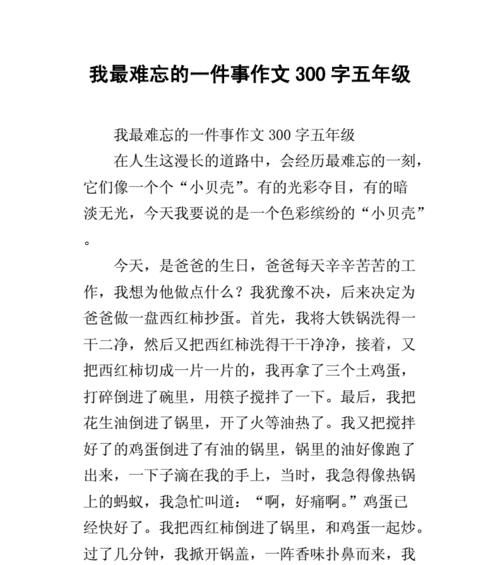 我最难忘的一件事作文 300 字五年级

我最难忘的一件事作文 300 字五年级

在人生这漫长的道路中，会经历最难忘的一刻，它们像一个个“小贝壳”。有的光彩夺目，有的暗淡无光，今天我要说的是一个色彩缤纷的“小贝壳”。

今天，是爸爸的生日，爸爸每天辛辛苦苦的工作，我想为他做点什么？我犹豫不决，后来决定为爸爸做一盘西红柿抄蛋。首先，我将大铁锅洗得一干二净，然后又把西红柿洗得干干净净，接着，又把西红柿切成一片一片的，我再拿了三个土鸡蛋，打碎倒进了碗里，用筷子搅拌了一下。最后，我把花生油倒进了锅里，开了火等油热了。我又把搅拌好了的鸡蛋倒进了有油的锅里，锅里的油好像跑了出来，一下子滴在我的手上，当时，我急得像热锅上的蚂蚁，我急忙叫道：“啊，好痛啊。”鸡蛋已经快好了。我把西红柿倒进了锅里，和鸡蛋一起炒。过了几分钟，我掀开锅盖，一阵香味扑鼻而来，我